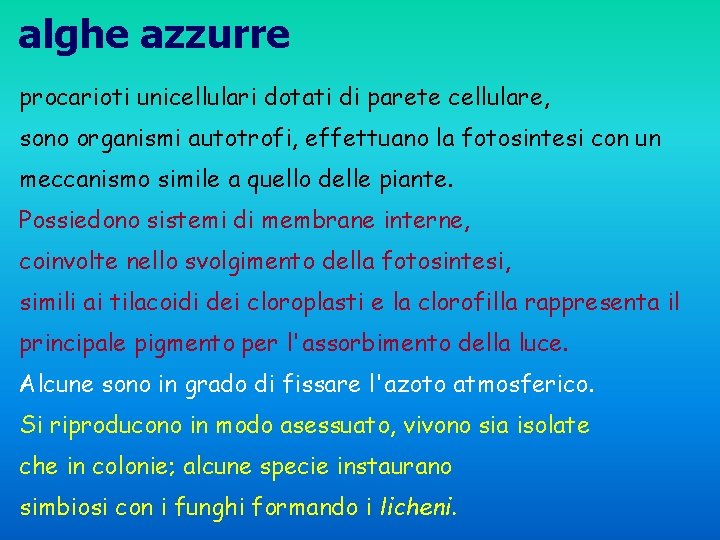 alghe azzurre

procarioti unicellulari dotati di parete cellulare, sono organismi autotrofi, effettuano la fotosintesi con un meccanismo simile a quello delle piante.

Possiedono sistemi di membrane interne, coinvolte nello svolgimento della fotosintesi, simili ai tilacoidi dei cloroplasti e la clorofilla rappresenta il principale pigmento per l'assorbimento della luce.

Alcune sono in grado di fissare l'azoto atmosferico.

Si riproducono in modo asessuato, vivono sia isolate che in colonie; alcune specie instaurano simbiosi con i funghi formando i licheni.